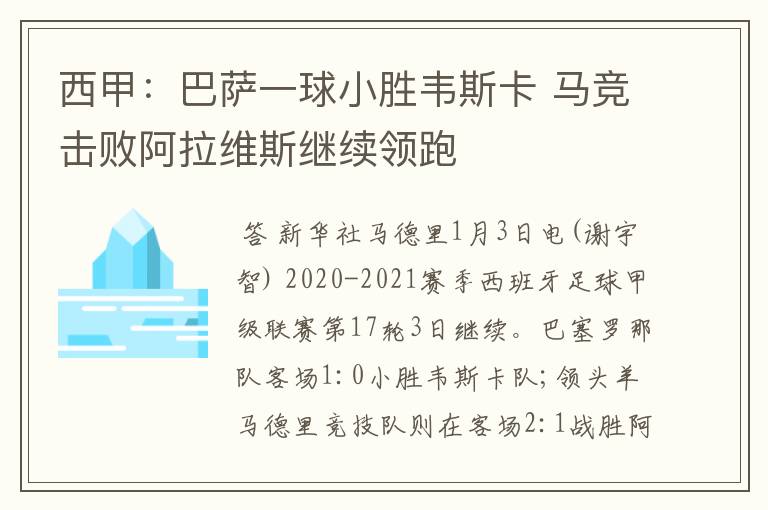 西甲：巴萨一球小胜韦斯卡 马竞击败阿拉维斯继续领跑

答 新华社马德里1月3日电(谢宇智) 2020-2021赛季西班牙足球甲级联赛第17轮3日继续。巴塞罗那队客场1:0小胜韦斯卡队;领头羊马德里竞技队则在客场2:1战胜阿